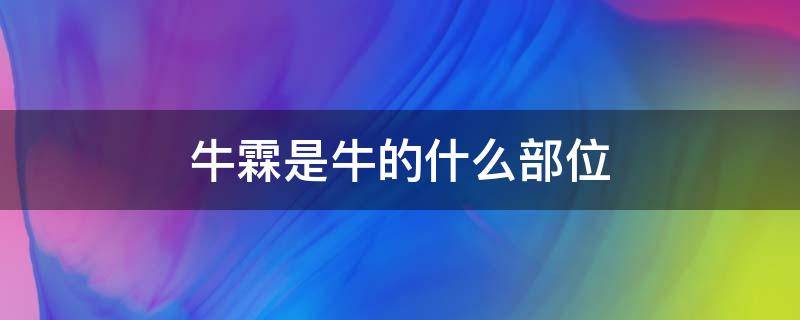 牛霖是牛的什么部位